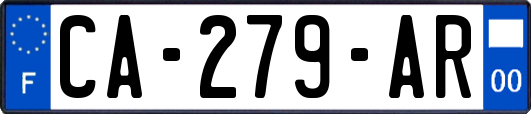 F

CA-279-AR

00